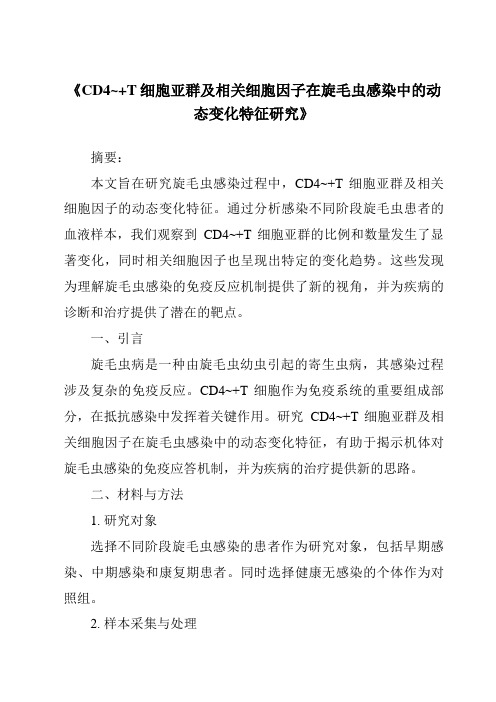 《CD4~+T 细胞亚群及相关细胞因子在旋毛虫感染中的动态变化特征研究》

摘要：

本文旨在研究旋毛虫感染过程中，CD4~+T 细胞亚群及相关细胞因子的动态变化特征。通过分析感染不同阶段旋毛虫患者的血液样本，我们观察到 CD4~+T 细胞亚群的比例和数量发生了显著变化，同时相关细胞因子也呈现出特定的变化趋势。这些发现为理解旋毛虫感染的免疫反应机制提供了新的视角，并为疾病的诊断和治疗提供了潜在的靶点。

一、引言

旋毛虫病是一种由旋毛虫幼虫引起的寄生虫病，其感染过程涉及复杂的免疫反应。CD4~+T 细胞作为免疫系统的重要组成部分，在抵抗感染中发挥着关键作用。研究 CD4~+T 细胞亚群及相关细胞因子在旋毛虫感染中的动态变化特征，有助于揭示机体对旋毛虫感染的免疫应答机制，并为疾病的治疗提供新的思路。

二、材料与方法

1. 研究对象

选择不同阶段旋毛虫感染的患者作为研究对象，包括早期感染、中期感染和康复期患者。同时选择健康无感染的个体作为对照组。

2. 样本采集与处理